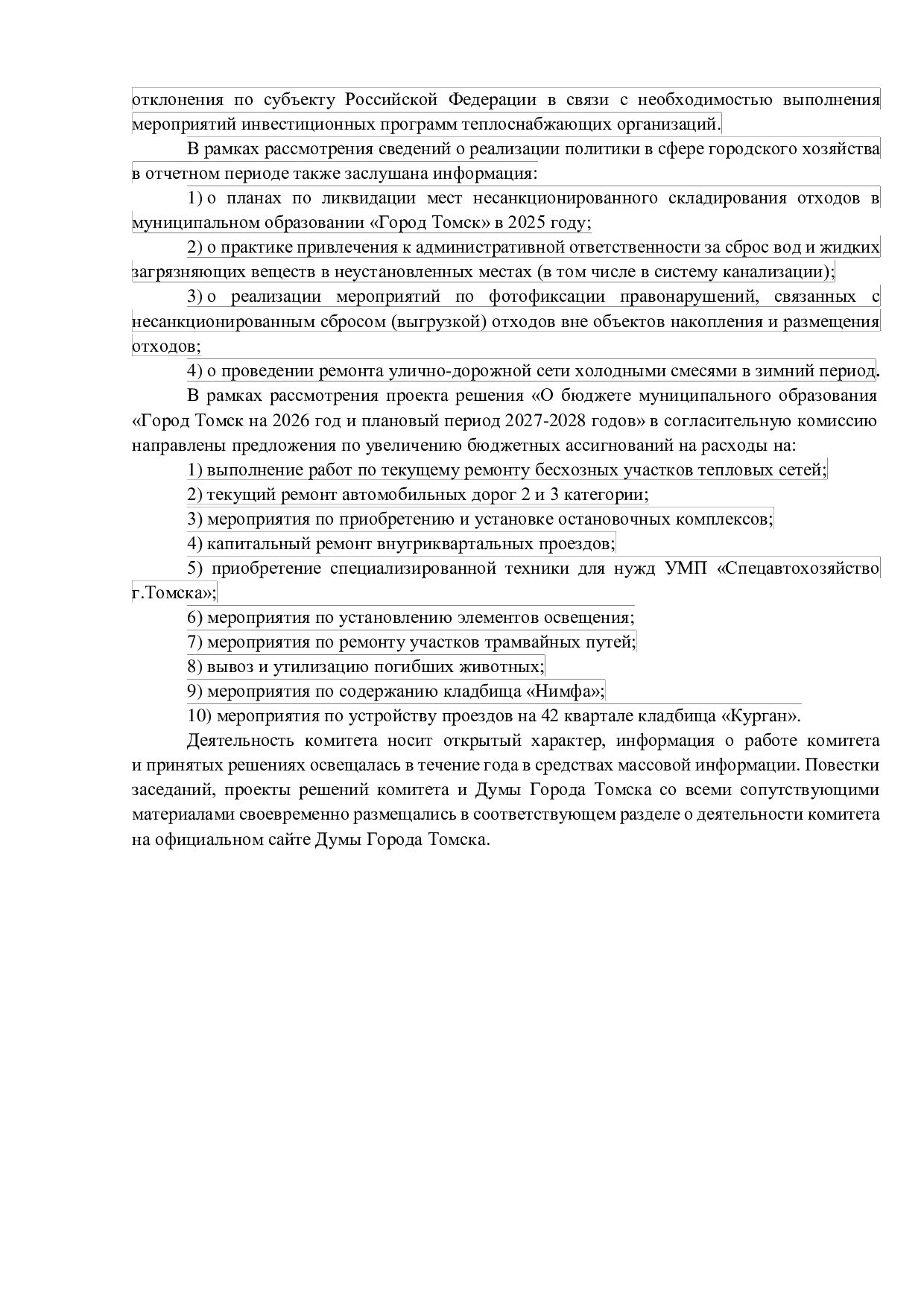 отклонения по субъекту Российской Федерации в связи с необходимостью выполнения мероприятий инвестиционных программ теплоснабжающих организаций.

В рамках рассмотрения сведений о реализации политики в сфере городского хозяйства в отчетном периоде также заслушана информация:

1) о планах по ликвидации мест несанкционированного складирования отходов в муниципальном образовании «Город Томск» в 2025 году;

2) о практике привлечения к административной ответственности за сброс вод и жидких загрязняющих веществ в неустановленных местах (в том числе в систему канализации);

3) о реализации мероприятий по фотофиксации правонарушений, связанных с несанкционированным сбросом (выгрузкой) отходов вне объектов накопления и размещения отходов;

4) о проведении ремонта улично-дорожной сети холодными смесями в зимний период.

В рамках рассмотрения проекта решения «О бюджете муниципального образования «Город Томск на 2026 год и плановый период 2027-2028 годов» в согласительную комиссию направлены предложения по увеличению бюджетных ассигнований на расходы на:

1) выполнение работ по текущему ремонту бесхозных участков тепловых сетей;

2) текущий ремонт автомобильных дорог 2 и 3 категории;

3) мероприятия по приобретению и установке остановочных комплексов;

4) капитальный ремонт внутриквартальных проездов;

5) приобретение специализированной техники для нужд УМП «Спецавтохозяйство г.Томска»;

6) мероприятия по установлению элементов освещения;

7) мероприятия по ремонту участков трамвайных путей;

8) вывоз и утилизацию погибших животных;

9) мероприятия по содержанию кладбища «Нимфа»;

10) мероприятия по устройству проездов на 42 квартале кладбища «Курган».

Деятельность комитета носит открытый характер, информация о работе комитета и принятых решениях освещалась в течение года в средствах массовой информации. Повестки заседаний, проекты решений комитета и Думы Города Томска со всеми сопутствующими материалами своевременно размещались в соответствующем разделе о деятельности комитета на официальном сайте Думы Города Томска.